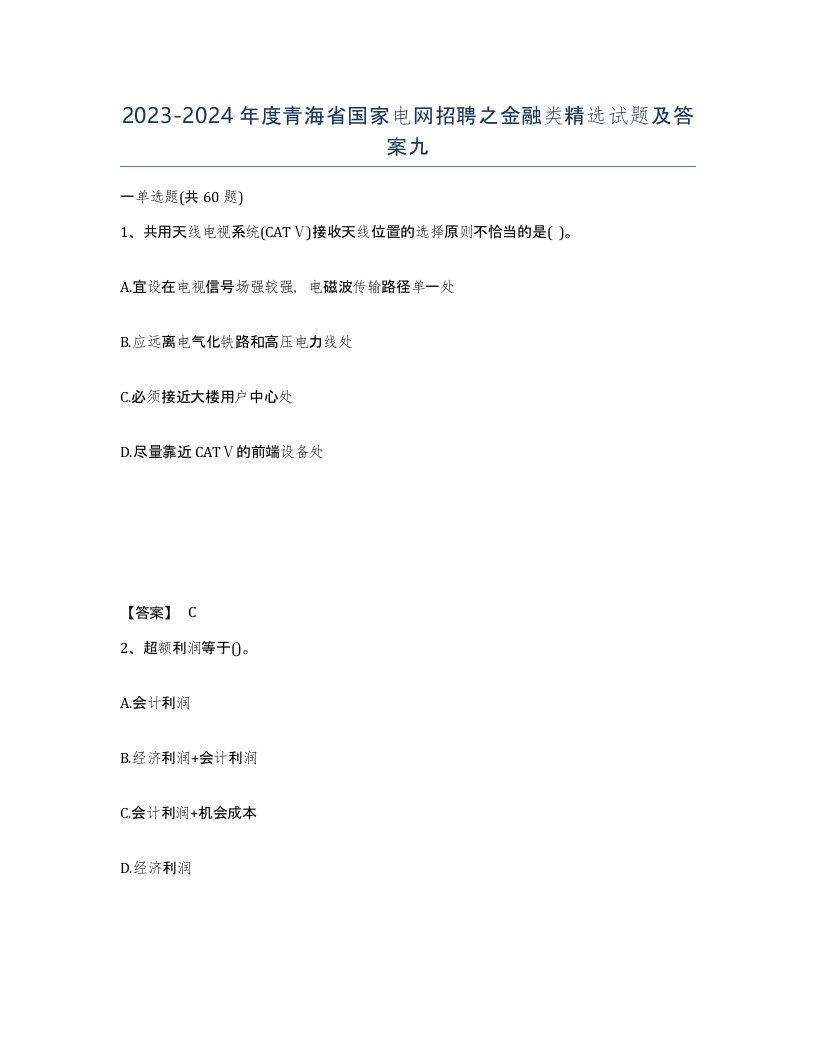 2023-2024年度青海省国家电网招聘之金融类精选试题及答案九

一单选题(共60题)

1、共用天线电视系统(CATV)接收天线位置的选择原则不恰当的是( )。

A.宜设在电视信号场强较强，电磁波传输路径单一处

B.应远离电气化铁路和高压电力线处

C.必须接近大楼用户中心处

D.尽量靠近CATV的前端设备处

【答案】 C

2、超额利润等于()。

A.会计利润

B.经济利润+会计利润

C.会计利润+机会成本

D.经济利润